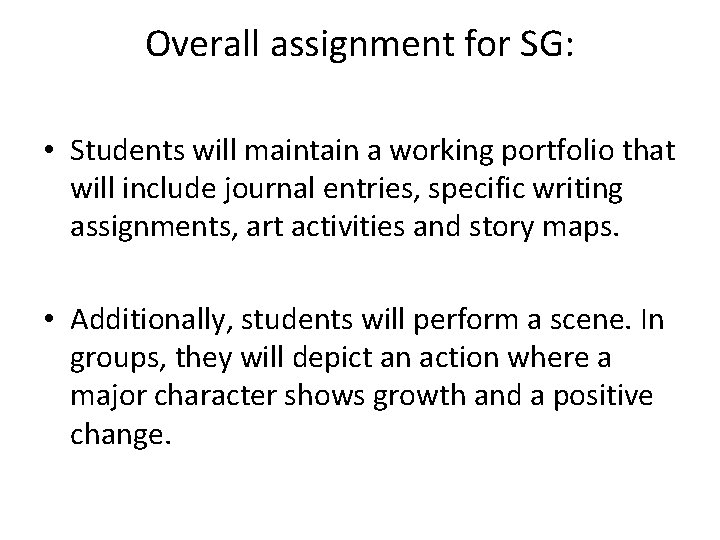 Overall assignment for SG:

• Students will maintain a working portfolio that will include journal entries, specific writing assignments, art activities and story maps.

• Additionally, students will perform a scene. In groups, they will depict an action where a major character shows growth and a positive change.